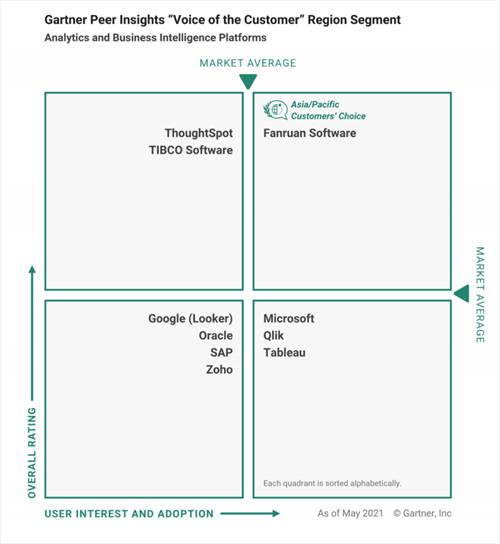 Gartner Peer Insights "Voice of the Customer" Region Segment
Analytics and Business Intelligence Platforms

MARKET AVERAGE

ThoughtSpot
TIBCO Software

Asia/Pacific Customers' Choice
Fanruan Software

MARKET AVERAGE

Google (Looker)
Oracle
SAP
Zoho

Microsoft
Qlik
Tableau

Each quadrant is sorted alphabetically.

OVERALL RATING

USER INTEREST AND ADOPTION

As of May 2021 © Gartner, Inc